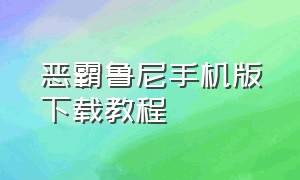 恶霸鲁尼手机版下载教程